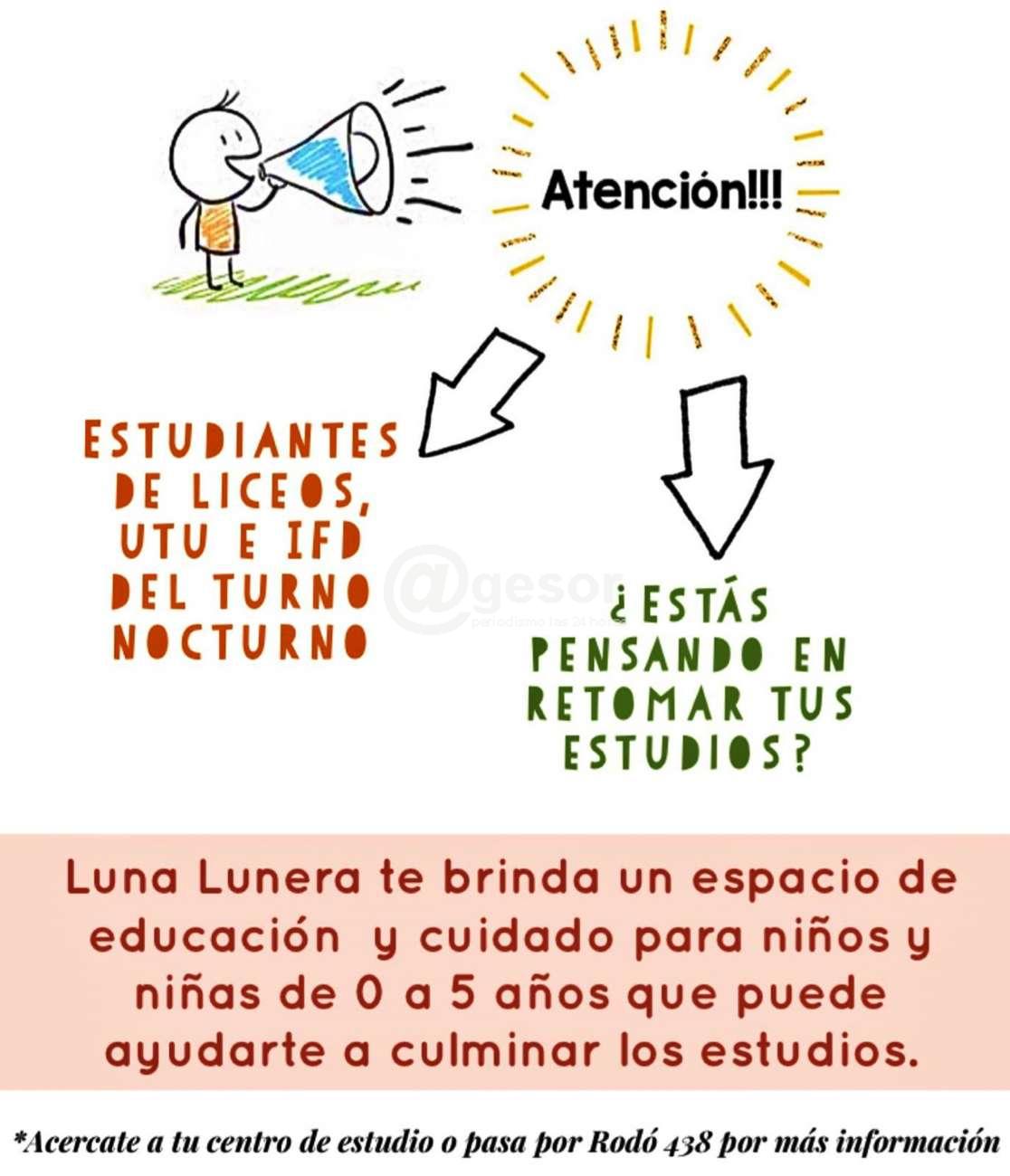 Atención!!!

ESTUDIANTES DE LICEOS, UTU E IFD DEL TURNO NOCTURNO

¿ESTÁS PENSANDO EN RETOMAR TUS ESTUDIOS?

Luna Lunera te brinda un espacio de educación y cuidado para niños y niñas de 0 a 5 años que puede ayudarte a culminar los estudios.

*Acercate a tu centro de estudio o pasa por Rodó 438 por más información

@gesor
periodismo las 24 horas